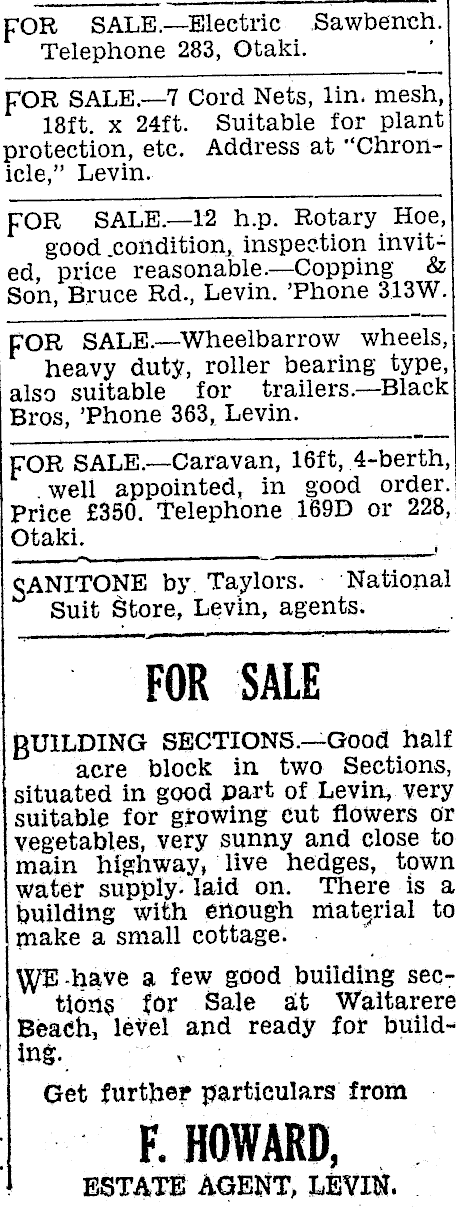 FOR SALE.—Electric Sawbench. Telephone 283, Otaki.

FOR SALE.—7 Cord Nets, 1in. mesh, 18ft. x 24ft. Suitable for plant protection, etc. Address at "Chronicle," Levin.

FOR SALE.—12 h.p. Rotary Hoe, good condition, inspection invited, price reasonable.—Copping & Son, Bruce Rd., Levin. 'Phone 313W.

FOR SALE.—Wheelbarrow wheels, heavy duty, roller bearing type, also suitable for trailers.—Black Bros, 'Phone 363, Levin.

FOR SALE.—Caravan, 16ft, 4-berth, well appointed, in good order. Price £350. Telephone 169D or 228, Otaki.

SANITONE by Taylors. National Suit Store, Levin, agents.

FOR SALE

BUILDING SECTIONS.—Good half acre block in two Sections, situated in good part of Levin, very suitable for growing cut flowers or vegetables, very sunny and close to main highway, live hedges, town water supply laid on. There is a building with enough material to make a small cottage.

WE have a few good building sections for Sale at Waitarere Beach, level and ready for building.

Get further particulars from

F. HOWARD,
ESTATE AGENT, LEVIN.